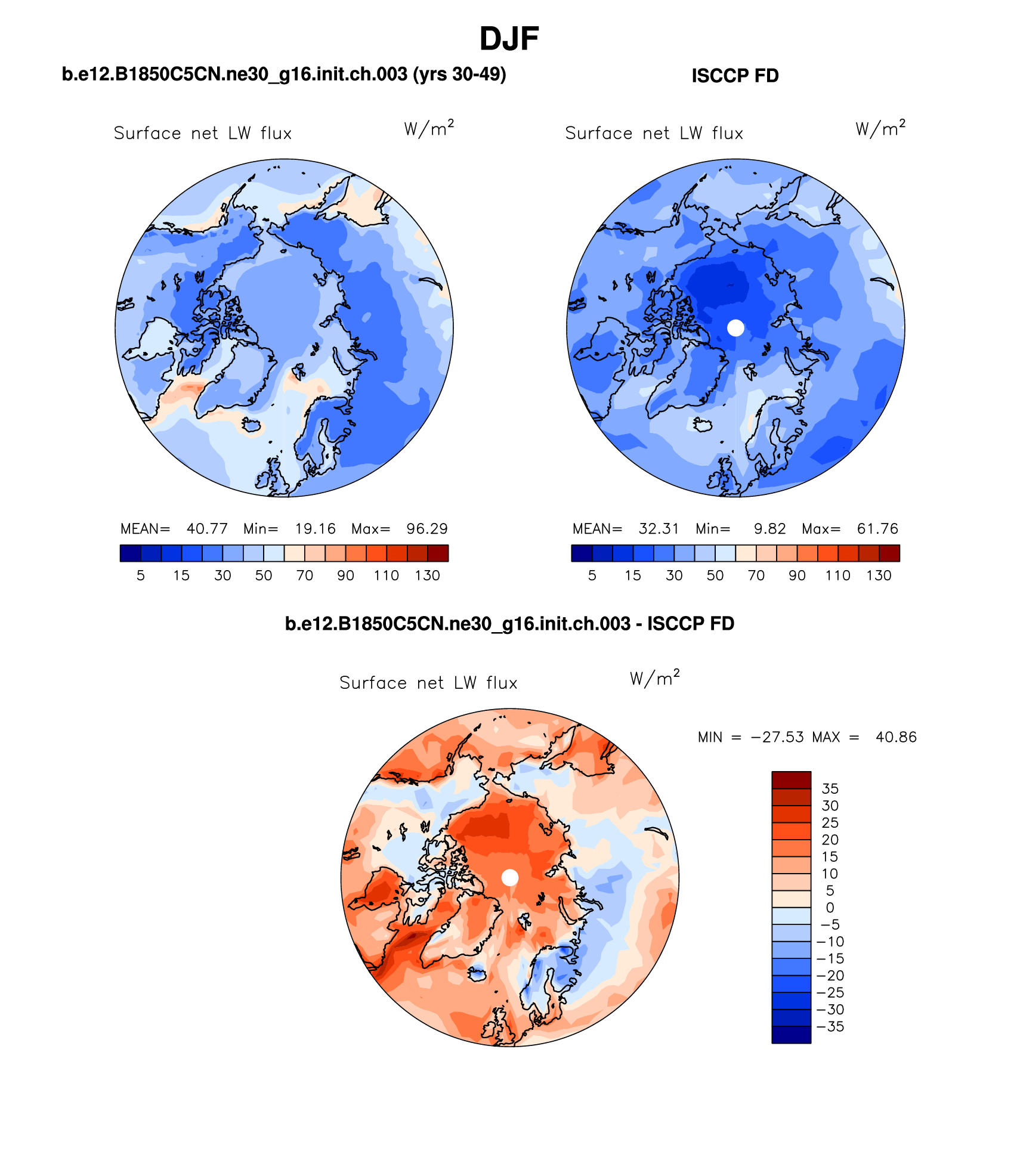 DJF

b.e12.B1850C5CN.ne30_g16.init.ch.003 (yrs 30-49)

Surface net LW flux $W/m^2$

MEAN= 40.77 Min= 19.16 Max= 96.29

5 15 30 50 70 90 110 130

ISCCP FD

Surface net LW flux $W/m^2$

MEAN= 32.31 Min= 9.82 Max= 61.76

5 15 30 50 70 90 110 130

b.e12.B1850C5CN.ne30_g16.init.ch.003 - ISCCP FD

Surface net LW flux $W/m^2$

MIN = −27.53 MAX = 40.86

35
30
25
20
15
10
5
0
−5
−10
−15
−20
−25
−30
−35